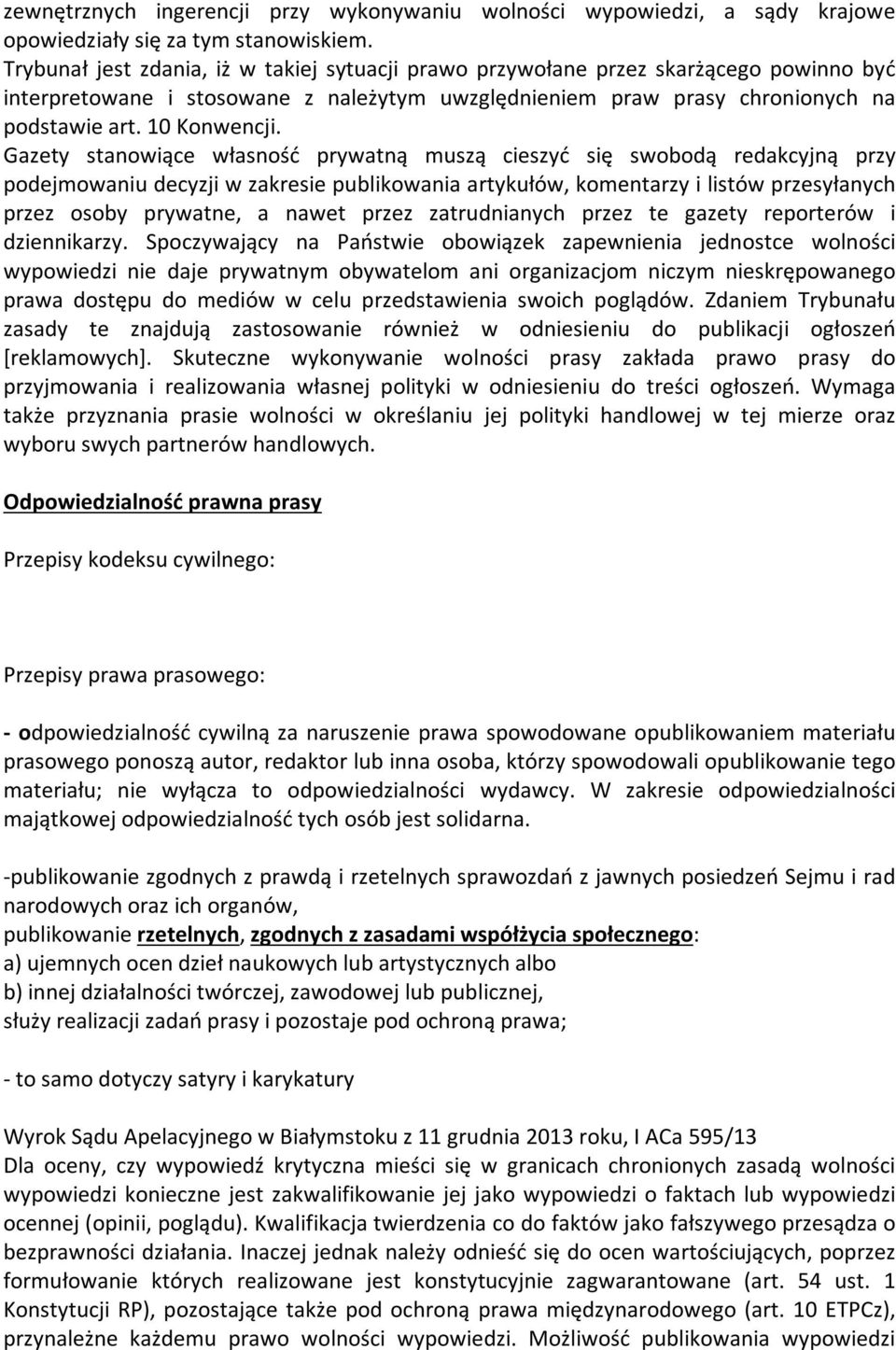 zewnętrznych ingerencji przy wykonywaniu wolności wypowiedzi, a sądy krajowe opowiedziały się za tym stanowiskiem.
Trybunał jest zdania, iż w takiej sytuacji prawo przywołane przez skarżącego powinno być interpretowane i stosowane z należytym uwzględnieniem praw prasy chronionych na podstawie art. 10 Konwencji. Gazety stanowiące własność prywatną muszą cieszyć się swobodą redakcyjną przy podejmowaniu decyzji w zakresie publikowania artykułów, komentarzy i listów przesyłanych przez osoby prywatne, a nawet przez zatrudnianych przez te gazety reporterów i dziennikarzy. Spoczywający na Państwie obowiązek zapewnienia jednostce wolności wypowiedzi nie daje prywatnym obywatelom ani organizacjom niczym nieskrępowanego prawa dostępu do mediów w celu przedstawienia swoich poglądów. Zdaniem Trybunału zasady te znajdują zastosowanie również w odniesieniu do publikacji ogłoszeń [reklamowych]. Skuteczne wykonywanie wolności prasy zakłada prawo prasy do przyjmowania i realizowania własnej polityki w odniesieniu do treści ogłoszeń. Wymaga także przyznania prasie wolności w określaniu jej polityki handlowej w tej mierze oraz wyboru swych partnerów handlowych.

Odpowiedzialność prawna prasy

Przepisy kodeksu cywilnego:

Przepisy prawa prasowego:

- odpowiedzialność cywilną za naruszenie prawa spowodowane opublikowaniem materiału prasowego ponoszą autor, redaktor lub inna osoba, którzy spowodowali opublikowanie tego materiału; nie wyłącza to odpowiedzialności wydawcy. W zakresie odpowiedzialności majątkowej odpowiedzialność tych osób jest solidarna.

-publikowanie zgodnych z prawdą i rzetelnych sprawozdań z jawnych posiedzeń Sejmu i rad narodowych oraz ich organów,
publikowanie rzetelnych, zgodnych z zasadami współżycia społecznego:
a) ujemnych ocen dzieł naukowych lub artystycznych albo
b) innej działalności twórczej, zawodowej lub publicznej,
służy realizacji zadań prasy i pozostaje pod ochroną prawa;

- to samo dotyczy satyry i karykatury

Wyrok Sądu Apelacyjnego w Białymstoku z 11 grudnia 2013 roku, I ACa 595/13
Dla oceny, czy wypowiedź krytyczna mieści się w granicach chronionych zasadą wolności wypowiedzi konieczne jest zakwalifikowanie jej jako wypowiedzi o faktach lub wypowiedzi ocennej (opinii, poglądu). Kwalifikacja twierdzenia co do faktów jako fałszywego przesądza o bezprawności działania. Inaczej jednak należy odnieść się do ocen wartościujących, poprzez formułowanie których realizowane jest konstytucyjnie zagwarantowane (art. 54 ust. 1 Konstytucji RP), pozostające także pod ochroną prawa międzynarodowego (art. 10 ETPCz), przynależne każdemu prawo wolności wypowiedzi. Możliwość publikowania wypowiedzi